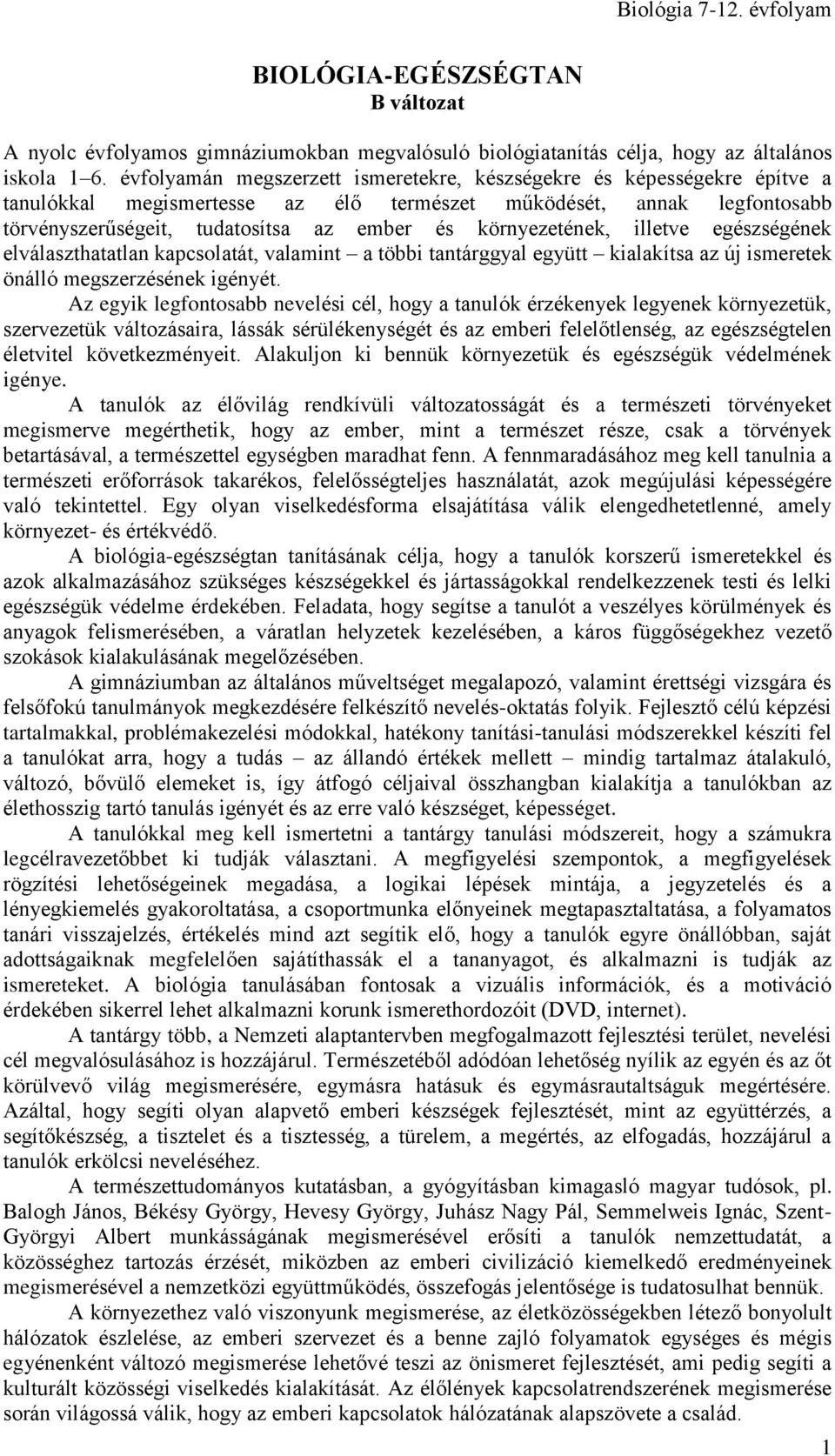 Biológia 7-12. évfolyam

BIOLÓGIA-EGÉSZSÉGTAN
B változat

A nyolc évfolyamos gimnáziumokban megvalósuló biológiatanítás célja, hogy az általános iskola 1–6. évfolyamán megszerzett ismeretekre, készségekre és képességekre építve a tanulókkal megismertesse az élő természet működését, annak legfontosabb törvényszerűségeit, tudatosítsa az ember és környezetének, illetve egészségének elválaszthatatlan kapcsolatát, valamint – a többi tantárggyal együtt – kialakítsa az új ismeretek önálló megszerzésének igényét.

Az egyik legfontosabb nevelési cél, hogy a tanulók érzékenyek legyenek környezetük, szervezetük változásaira, lássák sérülékenységét és az emberi felelőtlenség, az egészségtelen életvitel következményeit. Alakuljon ki bennük környezetük és egészségük védelmének igénye.

A tanulók az élővilág rendkívüli változatosságát és a természeti törvényeket megismerve megérthetik, hogy az ember, mint a természet része, csak a törvények betartásával, a természettel egységben maradhat fenn. A fennmaradásához meg kell tanulnia a természeti erőforrások takarékos, felelősségteljes használatát, azok megújulási képességére való tekintettel. Egy olyan viselkedésforma elsajátítása válik elengedhetetlenné, amely környezet- és értékvédő.

A biológia-egészségtan tanításának célja, hogy a tanulók korszerű ismeretekkel és azok alkalmazásához szükséges készségekkel és jártasságokkal rendelkezzenek testi és lelki egészségük védelme érdekében. Feladata, hogy segítse a tanulót a veszélyes körülmények és anyagok felismerésében, a váratlan helyzetek kezelésében, a káros függőségekhez vezető szokások kialakulásának megelőzésében.

A gimnáziumban az általános műveltséget megalapozó, valamint érettségi vizsgára és felsőfokú tanulmányok megkezdésére felkészítő nevelés-oktatás folyik. Fejlesztő célú képzési tartalmakkal, problémakezelési módokkal, hatékony tanítási-tanulási módszerekkel készíti fel a tanulókat arra, hogy a tudás – az állandó értékek mellett – mindig tartalmaz átalakuló, változó, bővülő elemeket is, így átfogó céljaival összhangban kialakítja a tanulókban az élethosszig tartó tanulás igényét és az erre való készséget, képességet.

A tanulókkal meg kell ismertetni a tantárgy tanulási módszereit, hogy a számukra legcélravezetőbbet ki tudják választani. A megfigyelési szempontok, a megfigyelések rögzítési lehetőségeinek megadása, a logikai lépések mintája, a jegyzetelés és a lényegkiemelés gyakoroltatása, a csoportmunka előnyeinek megtapasztaltatása, a folyamatos tanári visszajelzés, értékelés mind azt segítik elő, hogy a tanulók egyre önállóbban, saját adottságaiknak megfelelően sajátíthassák el a tananyagot, és alkalmazni is tudják az ismereteket. A biológia tanulásában fontosak a vizuális információk, és a motiváció érdekében sikerrel lehet alkalmazni korunk ismerethordozóit (DVD, internet).

A tantárgy több, a Nemzeti alaptantervben megfogalmazott fejlesztési terület, nevelési cél megvalósulásához is hozzájárul. Természetéből adódóan lehetőség nyílik az egyén és az őt körülvevő világ megismerésére, egymásra hatásuk és egymásrautaltságuk megértésére. Azáltal, hogy segíti olyan alapvető emberi készségek fejlesztését, mint az együttérzés, a segítőkészség, a tisztelet és a tisztesség, a türelem, a megértés, az elfogadás, hozzájárul a tanulók erkölcsi neveléséhez.

A természettudományos kutatásban, a gyógyításban kimagasló magyar tudósok, pl. Balogh János, Békésy György, Hevesy György, Juhász Nagy Pál, Semmelweis Ignác, Szent-Györgyi Albert munkásságának megismerésével erősíti a tanulók nemzettudatát, a közösséghez tartozás érzését, miközben az emberi civilizáció kiemelkedő eredményeinek megismerésével a nemzetközi együttműködés, összefogás jelentősége is tudatosulhat bennük.

A környezethez való viszonyunk megismerése, az életközösségekben létező bonyolult hálózatok észlelése, az emberi szervezet és a benne zajló folyamatok egységes és mégis egyénenként változó megismerése lehetővé teszi az önismeret fejlesztését, ami pedig segíti a kulturált közösségi viselkedés kialakítását. Az élőlények kapcsolatrendszerének megismerése során világossá válik, hogy az emberi kapcsolatok hálózatának alapszövete a család.

1